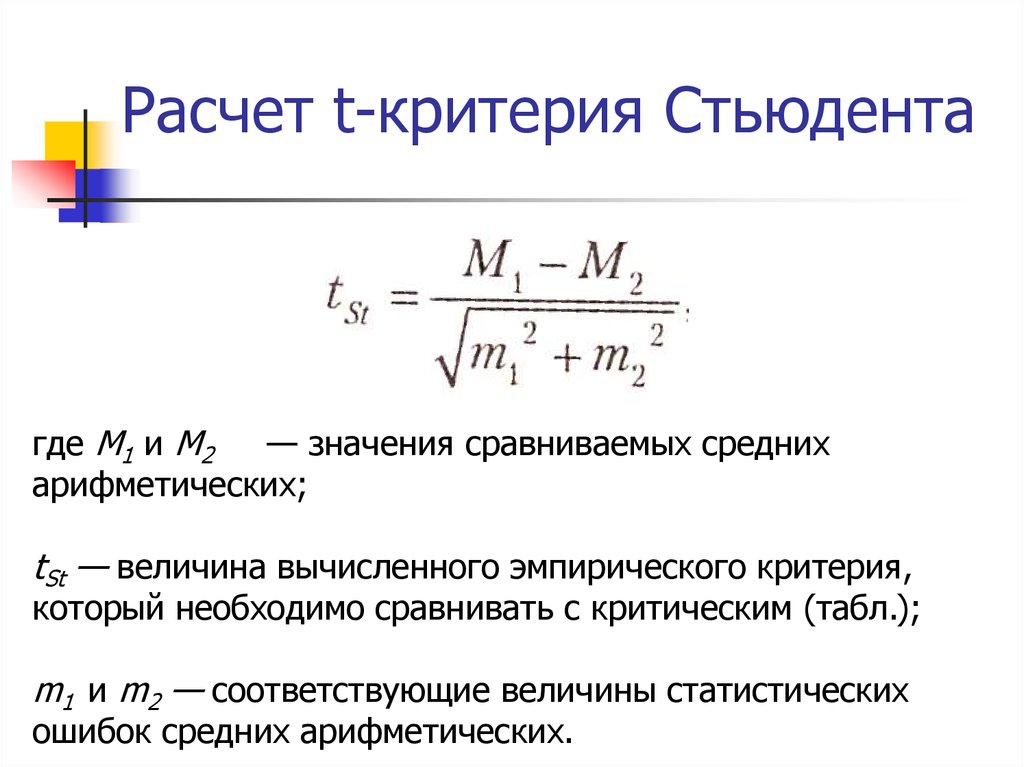 Расчет t-критерия Стьюдента

$t_{St} = \frac{M_1 - M_2}{\sqrt{m_1^2 + m_2^2}}$;

где $M_1$ и $M_2$ — значения сравниваемых средних арифметических;

$t_{St}$ — величина вычисленного эмпирического критерия, который необходимо сравнивать с критическим (табл.);

$m_1$ и $m_2$ — соответствующие величины статистических ошибок средних арифметических.